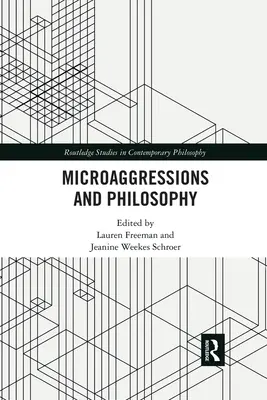 Routledge Studies in Contemporary Philosophy

MICROAGGRESSIONS AND PHILOSOPHY

Edited by
Lauren Freeman and
Jeanine Weekes Schroer

R
ROUTLEDGE